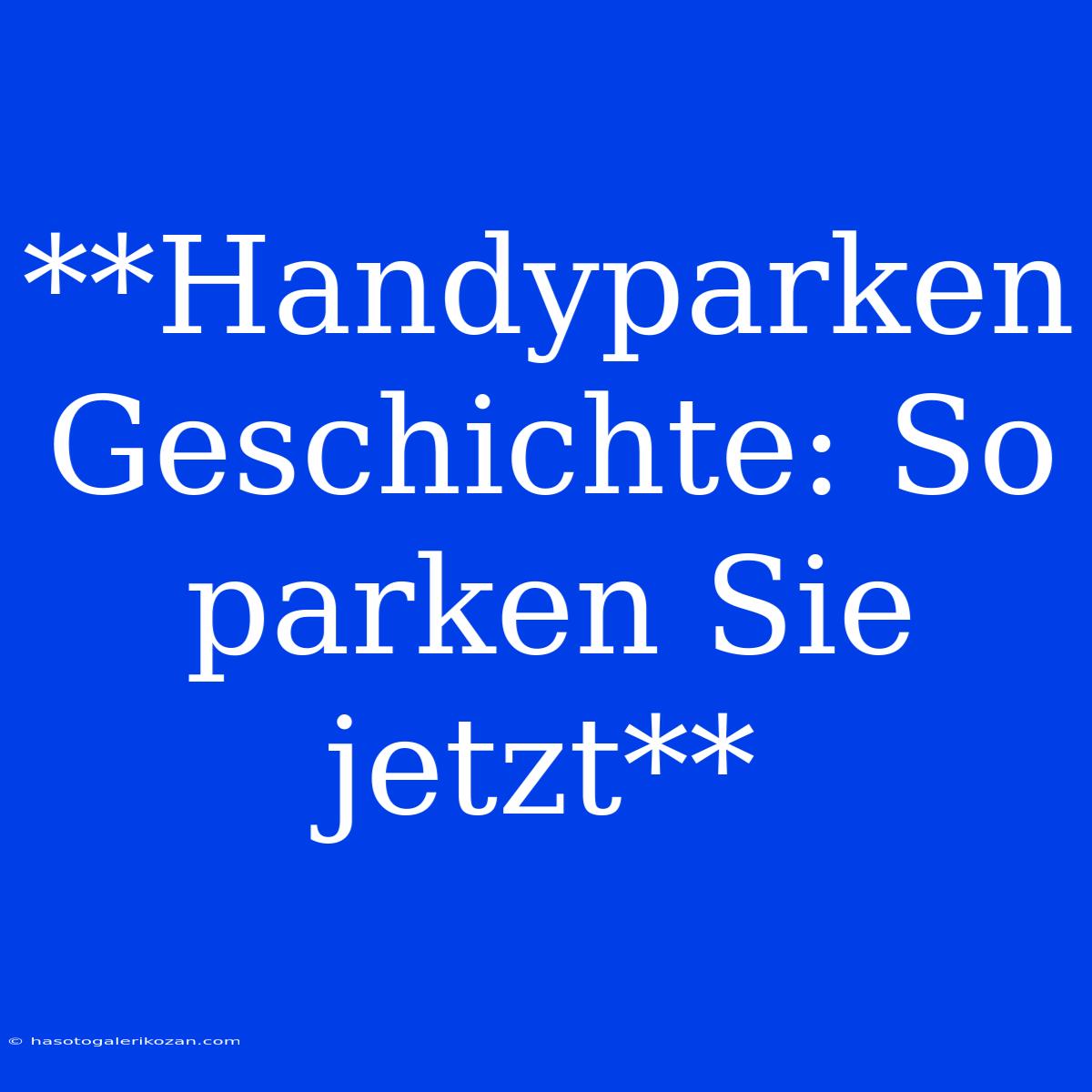 **Handyparken Geschichte: So parken Sie jetzt**

© hasotogalerikozan.com